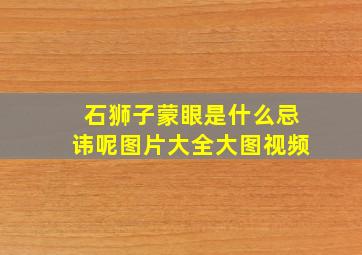 石狮子蒙眼是什么忌讳呢图片大全大图视频